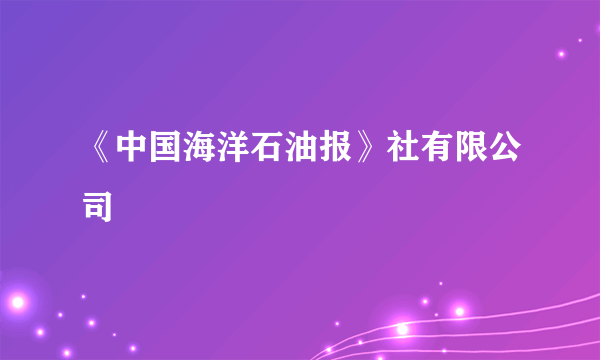 《中国海洋石油报》社有限公司